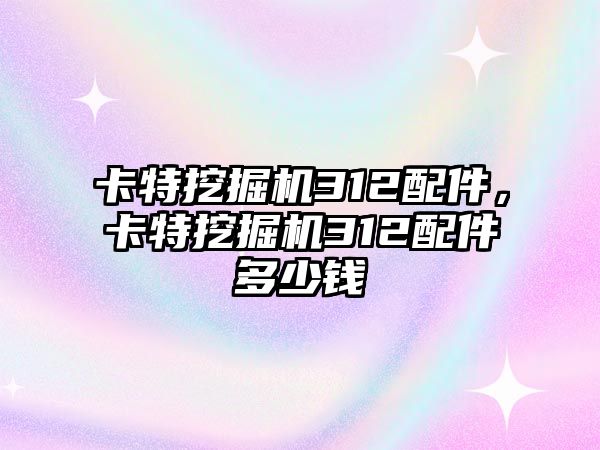 卡特挖掘机312配件，卡特挖掘机312配件多少钱